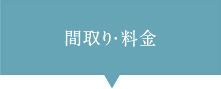 間取り・料金